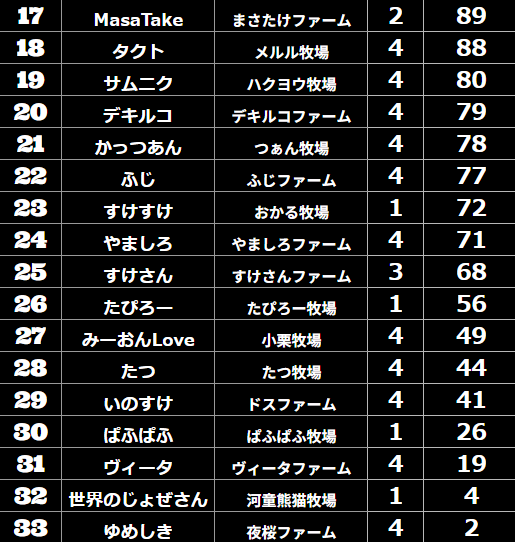 | 17 | MasaTake | まさたけファーム | 2 | 89 |
|---|---|---|---|---|
| 18 | タクト | メルル牧場 | 4 | 88 |
| 19 | サムニク | ハクヨウ牧場 | 4 | 80 |
| 20 | デキルコ | デキルコファーム | 4 | 79 |
| 21 | かっつあん | つぁん牧場 | 4 | 78 |
| 22 | ふじ | ふじファーム | 4 | 77 |
| 23 | すけすけ | おかる牧場 | 1 | 72 |
| 24 | やましろ | やましろファーム | 4 | 71 |
| 25 | すけさん | すけさんファーム | 3 | 68 |
| 26 | たぴろー | たぴろー牧場 | 1 | 56 |
| 27 | みーおんLove | 小栗牧場 | 4 | 49 |
| 28 | たつ | たつ牧場 | 4 | 44 |
| 29 | いのすけ | ドスファーム | 4 | 41 |
| 30 | ぱふぱふ | ぱふぱふ牧場 | 1 | 26 |
| 31 | ヴィータ | ヴィータファーム | 4 | 19 |
| 32 | 世界のじょぜさん | 河童熊猫牧場 | 1 | 4 |
| 33 | ゆめしき | 夜桜ファーム | 4 | 2 |